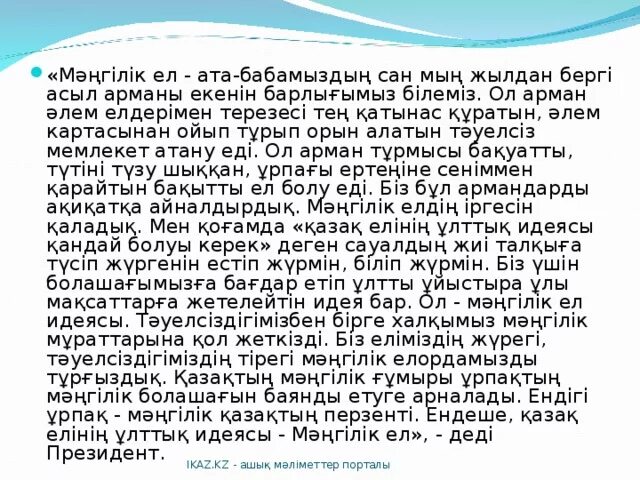 «Мәңгілік ел - ата-бабамыздың сан мың жылдан бергі асыл арманы екенін барлығымыз білеміз. Ол арман әлем елдерімен терезесі тең қатынас құратын, әлем картасынан ойып тұрып орын алатын тәуелсіз мемлекет атану еді. Ол арман тұрмысы бақуатты, түтіні түзу шыққан, ұрпағы ертеңіне сеніммен қарайтын бақытты ел болу еді. Біз бұл армандарды ақиқатқа айналдырдық. Мәңгілік елдің іргесін қаладық. Мен қоғамда «қазақ елінің ұлттық идеясы қандай болуы керек» деген сауалдың жиі талқыға түсіп жүргенін естіп жүрмін, біліп жүрмін. Біз үшін болашағымызға бағдар етіп ұлтты ұйыстыра ұлы мақсаттарға жетелейтін идея бар. Ол - мәңгілік ел идеясы. Тәуелсіздігімізбен бірге халқымыз мәңгілік мұраттарына қол жеткізді. Біз еліміздің жүрегі, тәуелсіздігіміздің тірегі мәңгілік елордамызды тұрғыздық. Қазақтың мәңгілік ғұмыры ұрпақтың мәңгілік болашағын баянды етуге арналады. Ендігі ұрпақ - мәңгілік қазақтың перзенті. Ендеше, қазақ елінің ұлттық идеясы - Мәңгілік ел», - деді Президент.

IKAZ.KZ - ашық мәліметтер порталы